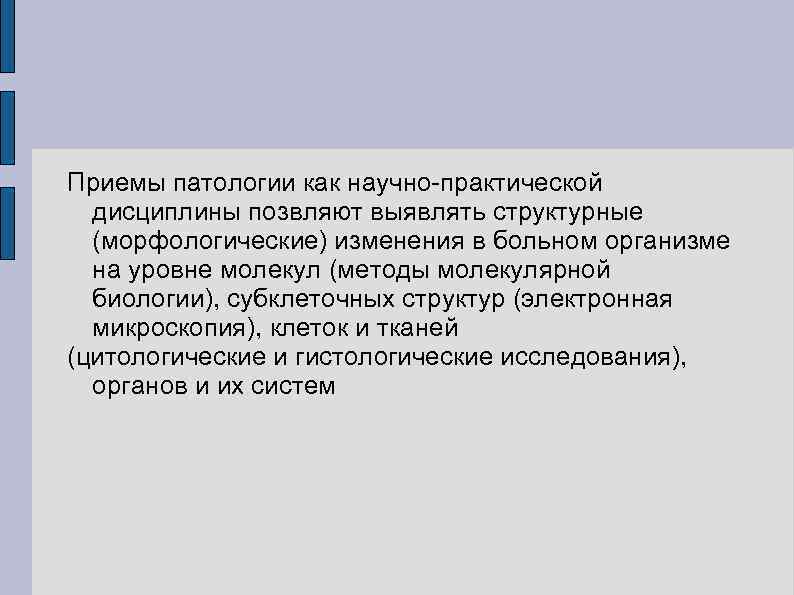 Приемы патологии как научно-практической дисциплины позвляют выявлять структурные (морфологические) изменения в больном организме на уровне молекул (методы молекулярной биологии), субклеточных структур (электронная микроскопия), клеток и тканей
(цитологические и гистологические исследования), органов и их систем